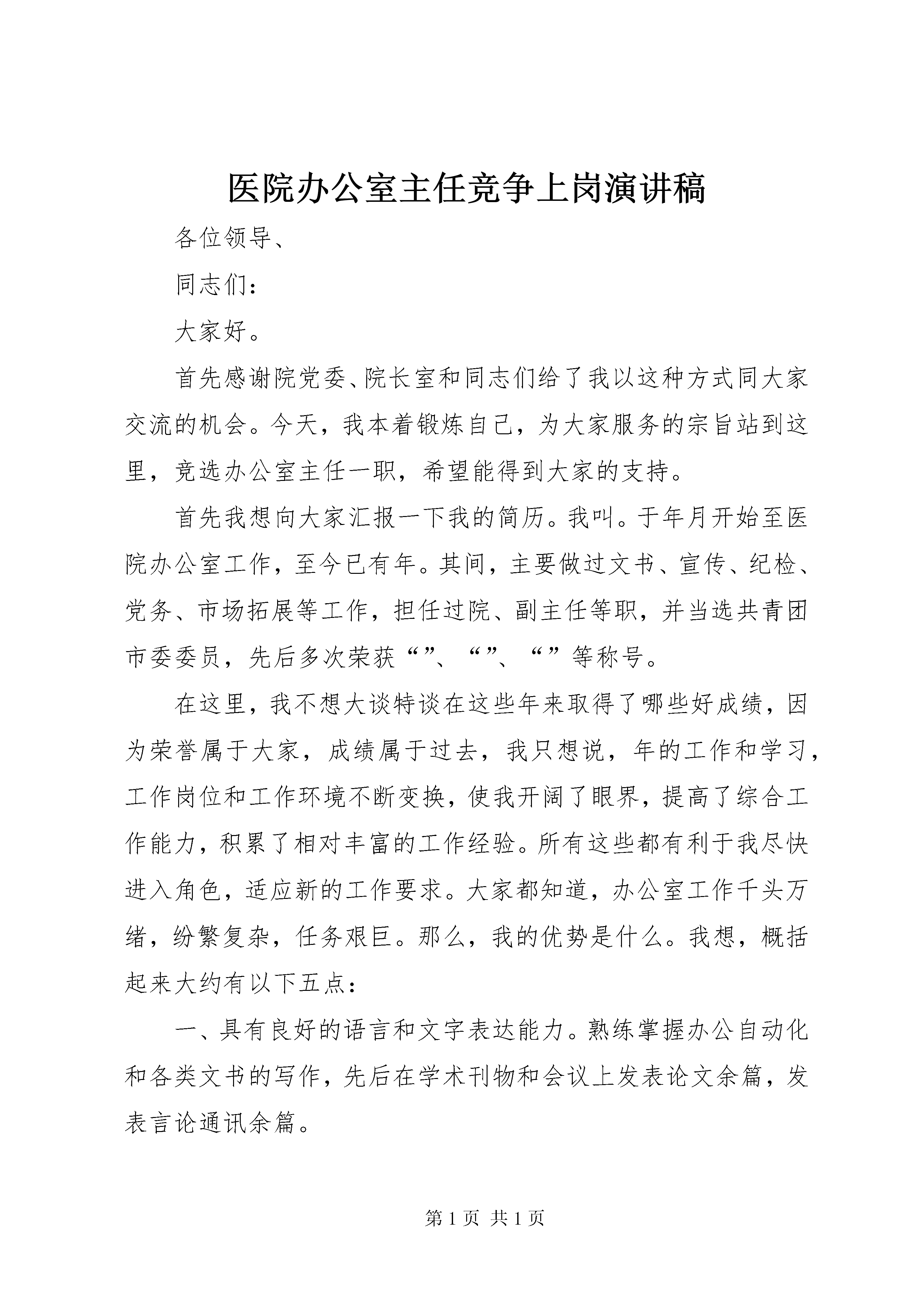 医院办公室主任竞争上岗演讲稿

各位领导、

同志们：

大家好。

首先感谢院党委、院长室和同志们给了我以这种方式同大家交流的机会。今天，我本着锻炼自己，为大家服务的宗旨站到这里，竞选办公室主任一职，希望能得到大家的支持。

首先我想向大家汇报一下我的简历。我叫。于年月开始至医院办公室工作，至今已有年。其间，主要做过文书、宣传、纪检、党务、市场拓展等工作，担任过院、副主任等职，并当选共青团市委委员，先后多次荣获“”、“”、“”等称号。

在这里，我不想大谈特谈在这些年来取得了哪些好成绩，因为荣誉属于大家，成绩属于过去，我只想说，年的工作和学习，工作岗位和工作环境不断变换，使我开阔了眼界，提高了综合工作能力，积累了相对丰富的工作经验。所有这些都有利于我尽快进入角色，适应新的工作要求。大家都知道，办公室工作千头万绪，纷繁复杂，任务艰巨。那么，我的优势是什么。我想，概括起来大约有以下五点：

一、具有良好的语言和文字表达能力。熟练掌握办公自动化和各类文书的写作，先后在学术刊物和会议上发表论文余篇，发表言论通讯余篇。

第 1 页 共 1 页